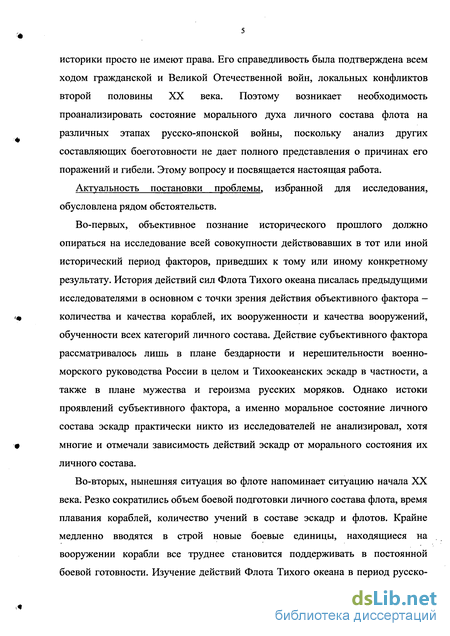 5

историки просто не имеют права. Его справедливость была подтверждена всем ходом гражданской и Великой Отечественной войн, локальных конфликтов второй половины XX века. Поэтому возникает необходимость проанализировать состояние морального духа личного состава флота на различных этапах русско-японской войны, поскольку анализ других составляющих боеготовности не дает полного представления о причинах его поражений и гибели. Этому вопросу и посвящается настоящая работа.

Актуальность постановки проблемы, избранной для исследования, обусловлена рядом обстоятельств.

Во-первых, объективное познание исторического прошлого должно опираться на исследование всей совокупности действовавших в тот или иной исторический период факторов, приведших к тому или иному конкретному результату. История действий сил Флота Тихого океана писалась предыдущими исследователями в основном с точки зрения действия объективного фактора – количества и качества кораблей, их вооруженности и качества вооружений, обученности всех категорий личного состава. Действие субъективного фактора рассматривалось лишь в плане бездарности и нерешительности военно-морского руководства России в целом и Тихоокеанских эскадр в частности, а также в плане мужества и героизма русских моряков. Однако истоки проявлений субъективного фактора, а именно моральное состояние личного состава эскадр практически никто из исследователей не анализировал, хотя многие и отмечали зависимость действий эскадр от морального состояния их личного состава.

Во-вторых, нынешняя ситуация во флоте напоминает ситуацию начала XX века. Резко сократились объем боевой подготовки личного состава флота, время плавания кораблей, количество учений в составе эскадр и флотов. Крайне медленно вводятся в строй новые боевые единицы, находящиеся на вооружении корабли все труднее становится поддерживать в постоянной боевой готовности. Изучение действий Флота Тихого океана в период русско-

dsLib.net
библиотека диссертаций